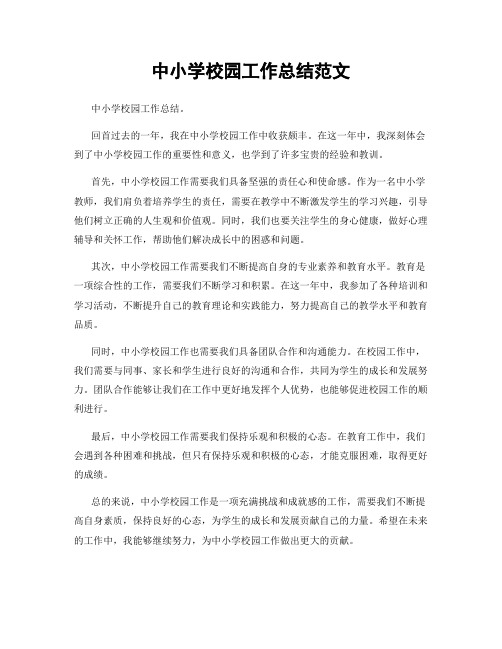 中小学校园工作总结范文

中小学校园工作总结。

回首过去的一年，我在中小学校园工作中收获颇丰。在这一年中，我深刻体会到了中小学校园工作的重要性和意义，也学到了许多宝贵的经验和教训。

首先，中小学校园工作需要我们具备坚强的责任心和使命感。作为一名中小学教师，我们肩负着培养学生的责任，需要在教学中不断激发学生的学习兴趣，引导他们树立正确的人生观和价值观。同时，我们也要关注学生的身心健康，做好心理辅导和关怀工作，帮助他们解决成长中的困惑和问题。

其次，中小学校园工作需要我们不断提高自身的专业素养和教育水平。教育是一项综合性的工作，需要我们不断学习和积累。在这一年中，我参加了各种培训和学习活动，不断提升自己的教育理论和实践能力，努力提高自己的教学水平和教育品质。

同时，中小学校园工作也需要我们具备团队合作和沟通能力。在校园工作中，我们需要与同事、家长和学生进行良好的沟通和合作，共同为学生的成长和发展努力。团队合作能够让我们在工作中更好地发挥个人优势，也能够促进校园工作的顺利进行。

最后，中小学校园工作需要我们保持乐观和积极的心态。在教育工作中，我们会遇到各种困难和挑战，但只有保持乐观和积极的心态，才能克服困难，取得更好的成绩。

总的来说，中小学校园工作是一项充满挑战和成就感的工作，需要我们不断提高自身素质，保持良好的心态，为学生的成长和发展贡献自己的力量。希望在未来的工作中，我能够继续努力，为中小学校园工作做出更大的贡献。